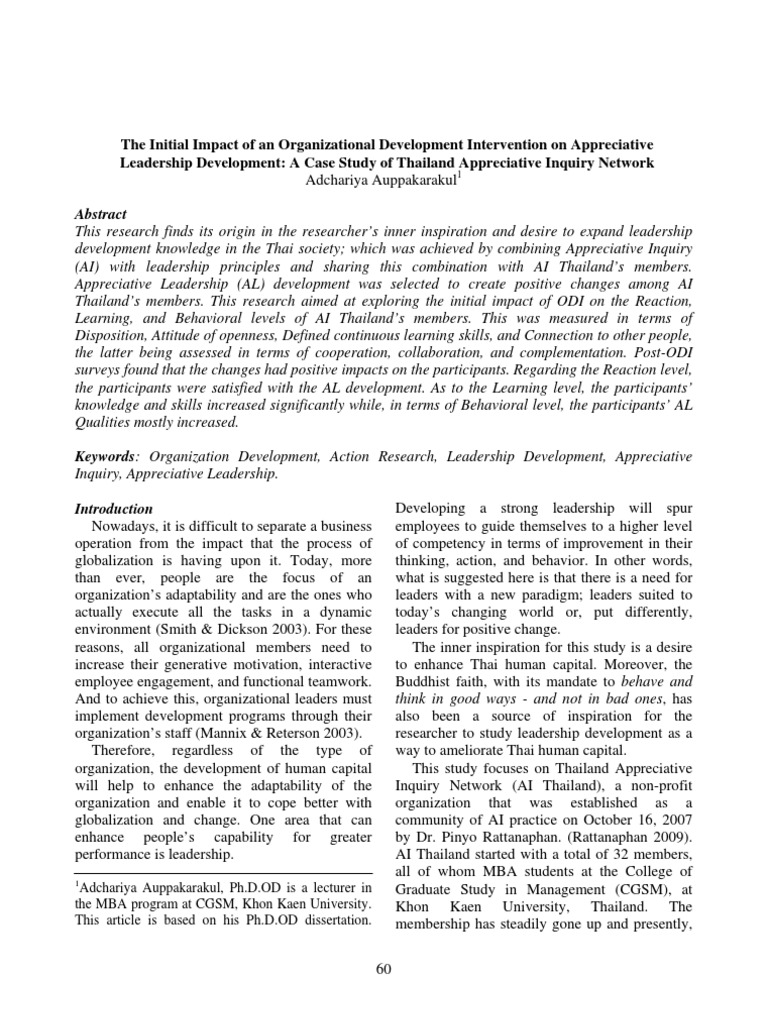 The Initial Impact of an Organizational Development Intervention on Appreciative Leadership Development: A Case Study of Thailand Appreciative Inquiry Network
Adchariya Auppakarakul$^1$

Abstract
This research finds its origin in the researcher's inner inspiration and desire to expand leadership development knowledge in the Thai society; which was achieved by combining Appreciative Inquiry (AI) with leadership principles and sharing this combination with AI Thailand's members. Appreciative Leadership (AL) development was selected to create positive changes among AI Thailand's members. This research aimed at exploring the initial impact of ODI on the Reaction, Learning, and Behavioral levels of AI Thailand's members. This was measured in terms of Disposition, Attitude of openness, Defined continuous learning skills, and Connection to other people, the latter being assessed in terms of cooperation, collaboration, and complementation. Post-ODI surveys found that the changes had positive impacts on the participants. Regarding the Reaction level, the participants were satisfied with the AL development. As to the Learning level, the participants' knowledge and skills increased significantly while, in terms of Behavioral level, the participants' AL Qualities mostly increased.

Keywords: Organization Development, Action Research, Leadership Development, Appreciative Inquiry, Appreciative Leadership.

Introduction
Nowadays, it is difficult to separate a business operation from the impact that the process of globalization is having upon it. Today, more than ever, people are the focus of an organization's adaptability and are the ones who actually execute all the tasks in a dynamic environment (Smith & Dickson 2003). For these reasons, all organizational members need to increase their generative motivation, interactive employee engagement, and functional teamwork. And to achieve this, organizational leaders must implement development programs through their organization's staff (Mannix & Reterson 2003).

Therefore, regardless of the type of organization, the development of human capital will help to enhance the adaptability of the organization and enable it to cope better with globalization and change. One area that can enhance people's capability for greater performance is leadership.

$^1$Adchariya Auppakarakul, Ph.D.OD is a lecturer in the MBA program at CGSM, Khon Kaen University. This article is based on his Ph.D.OD dissertation.

Developing a strong leadership will spur employees to guide themselves to a higher level of competency in terms of improvement in their thinking, action, and behavior. In other words, what is suggested here is that there is a need for leaders with a new paradigm; leaders suited to today's changing world or, put differently, leaders for positive change.

The inner inspiration for this study is a desire to enhance Thai human capital. Moreover, the Buddhist faith, with its mandate to behave and think in good ways - and not in bad ones, has also been a source of inspiration for the researcher to study leadership development as a way to ameliorate Thai human capital.

This study focuses on Thailand Appreciative Inquiry Network (AI Thailand), a non-profit organization that was established as a community of AI practice on October 16, 2007 by Dr. Pinyo Rattanaphan. (Rattanaphan 2009). AI Thailand started with a total of 32 members, all of whom MBA students at the College of Graduate Study in Management (CGSM), at Khon Kaen University, Thailand. The membership has steadily gone up and presently,

60